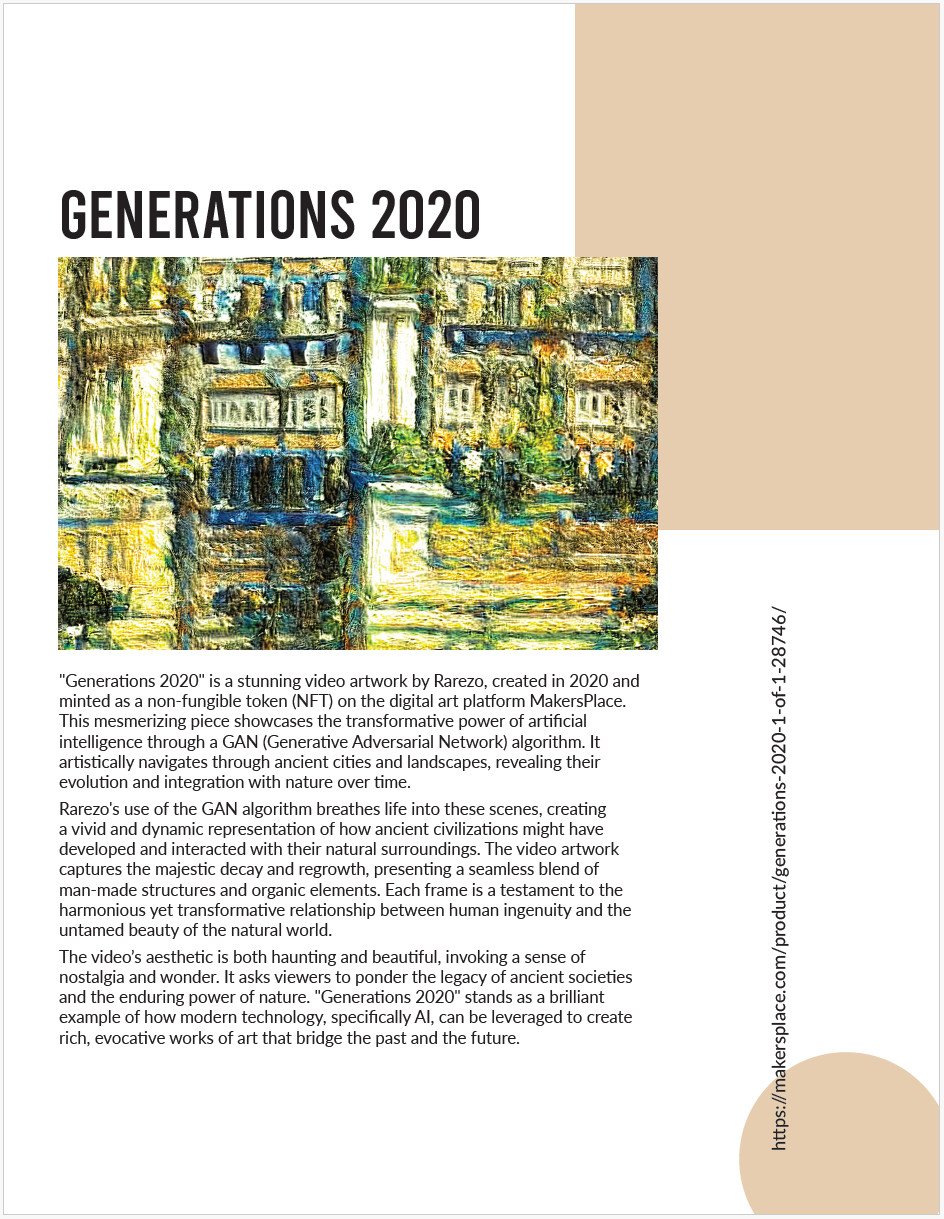 GENERATIONS 2020

"Generations 2020" is a stunning video artwork by Rarezo, created in 2020 and minted as a non-fungible token (NFT) on the digital art platform MakersPlace. This mesmerizing piece showcases the transformative power of artificial intelligence through a GAN (Generative Adversarial Network) algorithm. It artistically navigates through ancient cities and landscapes, revealing their evolution and integration with nature over time.

Rarezo's use of the GAN algorithm breathes life into these scenes, creating a vivid and dynamic representation of how ancient civilizations might have developed and interacted with their natural surroundings. The video artwork captures the majestic decay and regrowth, presenting a seamless blend of man-made structures and organic elements. Each frame is a testament to the harmonious yet transformative relationship between human ingenuity and the untamed beauty of the natural world.

The video's aesthetic is both haunting and beautiful, invoking a sense of nostalgia and wonder. It asks viewers to ponder the legacy of ancient societies and the enduring power of nature. "Generations 2020" stands as a brilliant example of how modern technology, specifically AI, can be leveraged to create rich, evocative works of art that bridge the past and the future.

https://makersplace.com/product/generations-2020-1-of-1-28746/